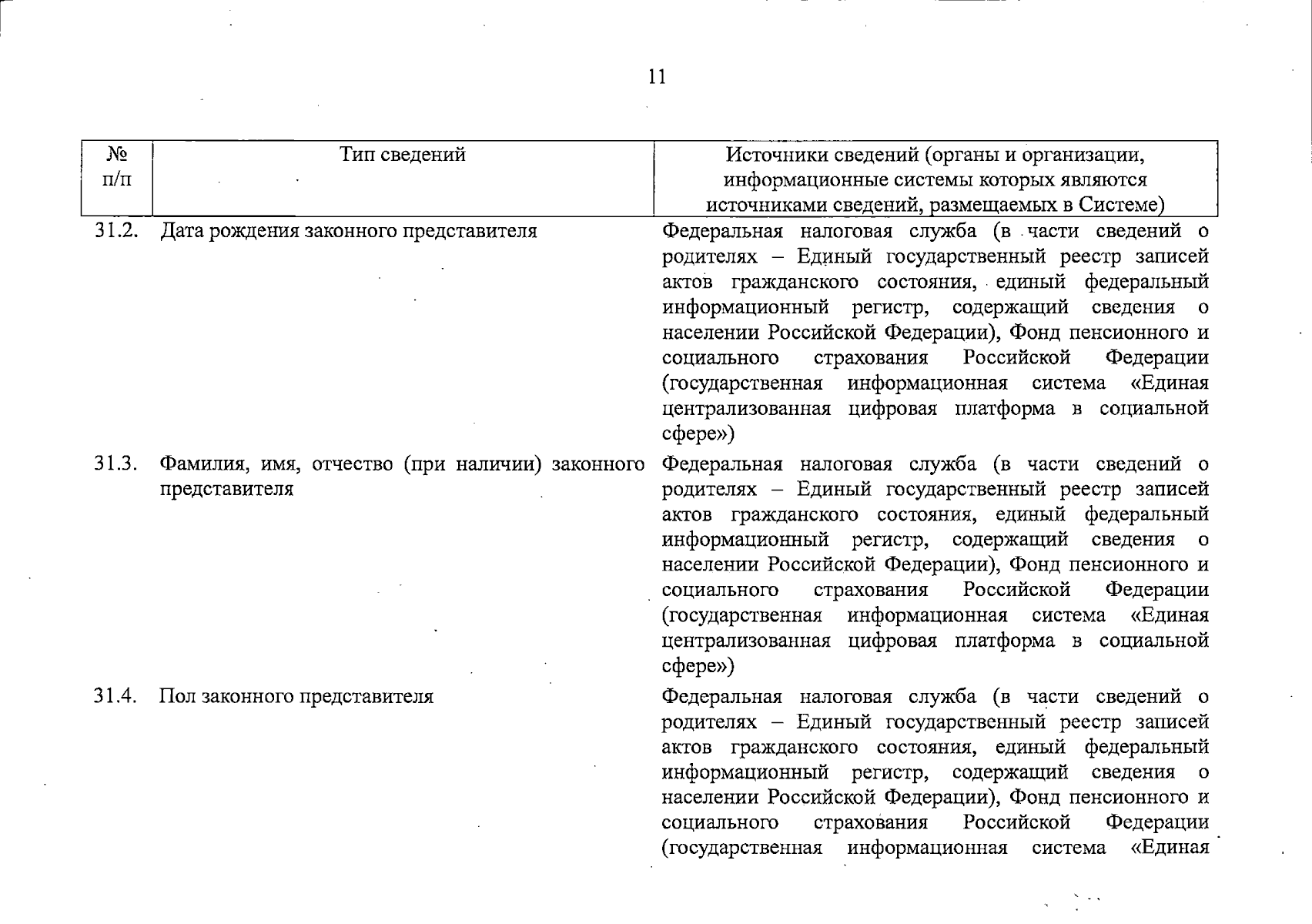 11

| № п/п | Тип сведений | Источники сведений (органы и организации, информационные системы которых являются источниками сведений, размещаемых в Системе) |
|---|---|---|
| 31.2. | Дата рождения законного представителя | Федеральная налоговая служба (в части сведений о родителях – Единый государственный реестр записей актов гражданского состояния, единый федеральный информационный регистр, содержащий сведения о населении Российской Федерации), Фонд пенсионного и социального страхования Российской Федерации (государственная информационная система «Единая централизованная цифровая платформа в социальной сфере») |
| 31.3. | Фамилия, имя, отчество (при наличии) законного представителя | Федеральная налоговая служба (в части сведений о родителях – Единый государственный реестр записей актов гражданского состояния, единый федеральный информационный регистр, содержащий сведения о населении Российской Федерации), Фонд пенсионного и социального страхования Российской Федерации (государственная информационная система «Единая централизованная цифровая платформа в социальной сфере») |
| 31.4. | Пол законного представителя | Федеральная налоговая служба (в части сведений о родителях – Единый государственный реестр записей актов гражданского состояния, единый федеральный информационный регистр, содержащий сведения о населении Российской Федерации), Фонд пенсионного и социального страхования Российской Федерации (государственная информационная система «Единая |